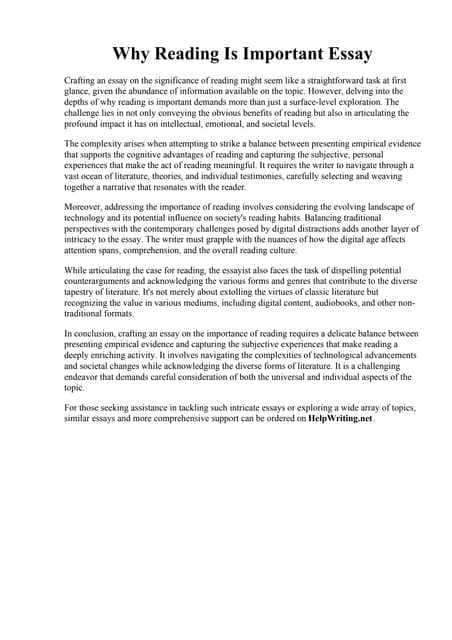 Why Reading Is Important Essay

Crafting an essay on the significance of reading might seem like a straightforward task at first glance, given the abundance of information available on the topic. However, delving into the depths of why reading is important demands more than just a surface-level exploration. The challenge lies in not only conveying the obvious benefits of reading but also in articulating the profound impact it has on intellectual, emotional, and societal levels.

The complexity arises when attempting to strike a balance between presenting empirical evidence that supports the cognitive advantages of reading and capturing the subjective, personal experiences that make the act of reading meaningful. It requires the writer to navigate through a vast ocean of literature, theories, and individual testimonies, carefully selecting and weaving together a narrative that resonates with the reader.

Moreover, addressing the importance of reading involves considering the evolving landscape of technology and its potential influence on society's reading habits. Balancing traditional perspectives with the contemporary challenges posed by digital distractions adds another layer of intricacy to the essay. The writer must grapple with the nuances of how the digital age affects attention spans, comprehension, and the overall reading culture.

While articulating the case for reading, the essayist also faces the task of dispelling potential counterarguments and acknowledging the various forms and genres that contribute to the diverse tapestry of literature. It's not merely about extolling the virtues of classic literature but recognizing the value in various mediums, including digital content, audiobooks, and other non-traditional formats.

In conclusion, crafting an essay on the importance of reading requires a delicate balance between presenting empirical evidence and capturing the subjective experiences that make reading a deeply enriching activity. It involves navigating the complexities of technological advancements and societal changes while acknowledging the diverse forms of literature. It is a challenging endeavor that demands careful consideration of both the universal and individual aspects of the topic.

For those seeking assistance in tackling such intricate essays or exploring a wide array of topics, similar essays and more comprehensive support can be ordered on HelpWriting.net.